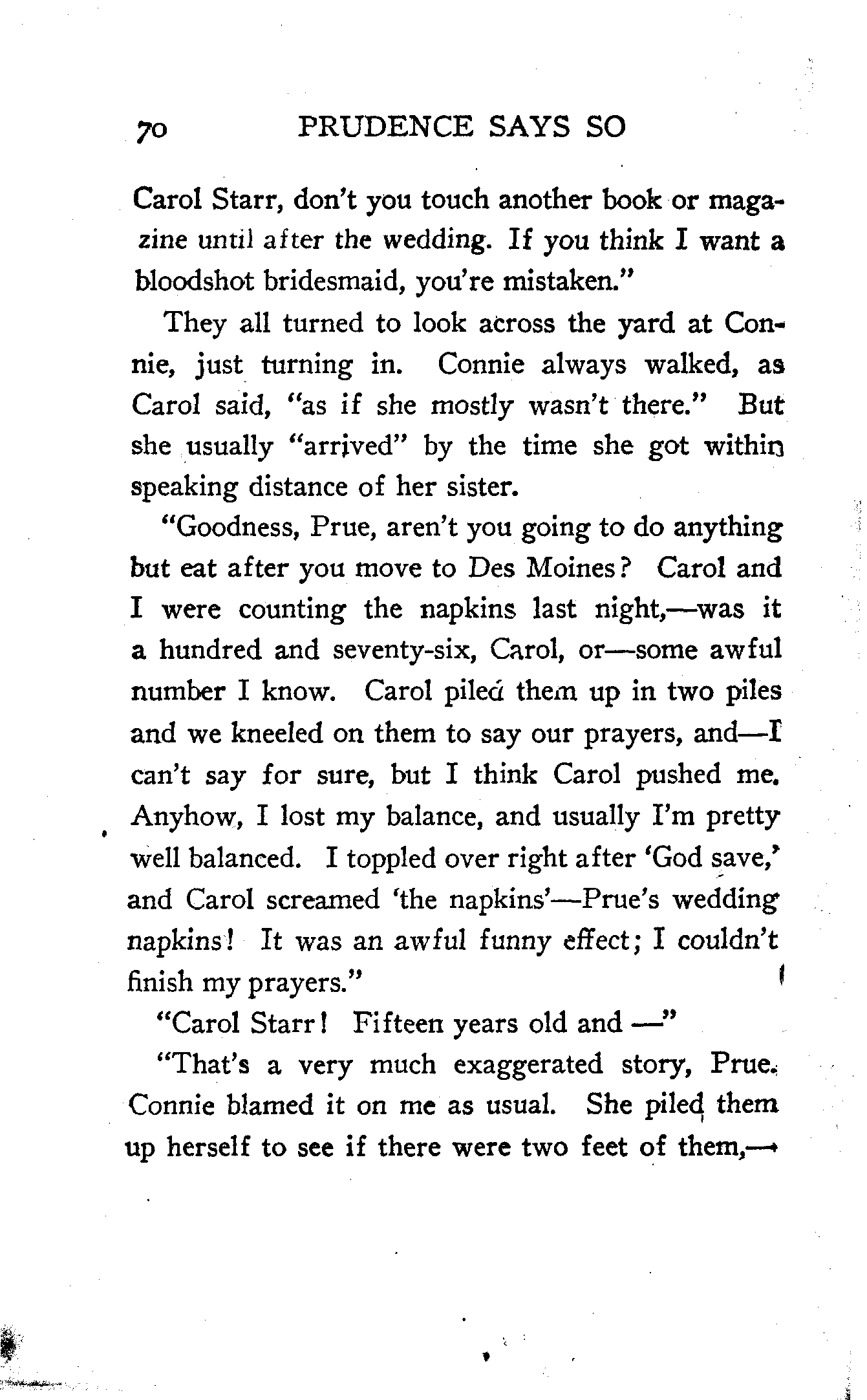 70 PRUDENCE SAYS SO

Carol Starr, don't you touch another book or magazine until after the wedding. If you think I want a bloodshot bridesmaid, you're mistaken."

They all turned to look across the yard at Connie, just turning in. Connie always walked, as Carol said, "as if she mostly wasn't there." But she usually "arrived" by the time she got within speaking distance of her sister.

"Goodness, Prue, aren't you going to do anything but eat after you move to Des Moines? Carol and I were counting the napkins last night,—was it a hundred and seventy-six, Carol, or—some awful number I know. Carol piled them up in two piles and we kneeled on them to say our prayers, and—I can't say for sure, but I think Carol pushed me. Anyhow, I lost my balance, and usually I'm pretty well balanced. I toppled over right after 'God save,' and Carol screamed 'the napkins'—Prue's wedding napkins! It was an awful funny effect; I couldn't finish my prayers."

"Carol Starr! Fifteen years old and —"

"That's a very much exaggerated story, Prue. Connie blamed it on me as usual. She piled them up herself to see if there were two feet of them,—